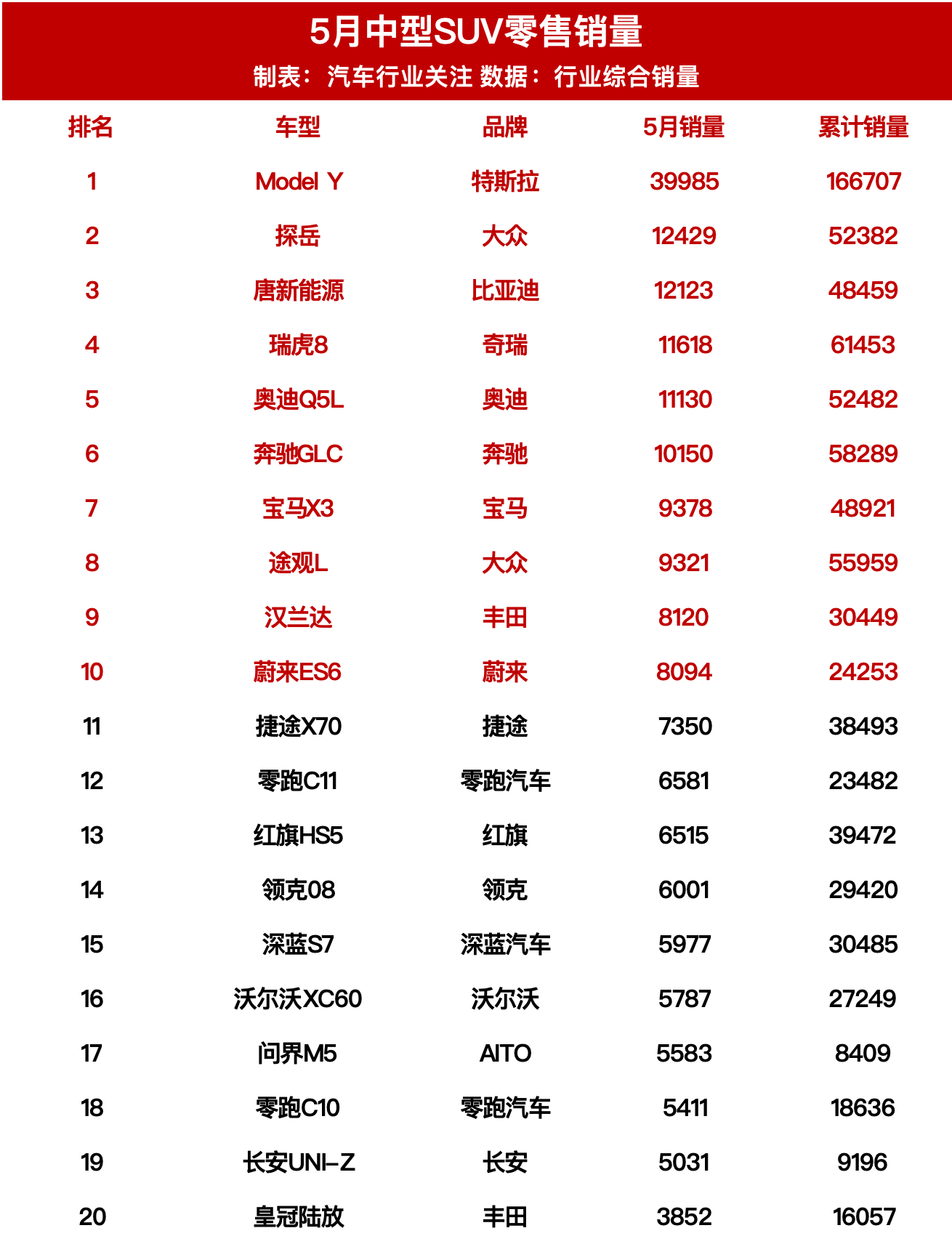 5月中型SUV零售销量
制表：汽车行业关注 数据：行业综合销量

| 排名 | 车型 | 品牌 | 5月销量 | 累计销量 |
|---|---|---|---|---|
| 1 | Model Y | 特斯拉 | 39985 | 166707 |
| 2 | 探岳 | 大众 | 12429 | 52382 |
| 3 | 唐新能源 | 比亚迪 | 12123 | 48459 |
| 4 | 瑞虎8 | 奇瑞 | 11618 | 61453 |
| 5 | 奥迪Q5L | 奥迪 | 11130 | 52482 |
| 6 | 奔驰GLC | 奔驰 | 10150 | 58289 |
| 7 | 宝马X3 | 宝马 | 9378 | 48921 |
| 8 | 途观L | 大众 | 9321 | 55959 |
| 9 | 汉兰达 | 丰田 | 8120 | 30449 |
| 10 | 蔚来ES6 | 蔚来 | 8094 | 24253 |
| 11 | 捷途X70 | 捷途 | 7350 | 38493 |
| 12 | 零跑C11 | 零跑汽车 | 6581 | 23482 |
| 13 | 红旗HS5 | 红旗 | 6515 | 39472 |
| 14 | 领克08 | 领克 | 6001 | 29420 |
| 15 | 深蓝S7 | 深蓝汽车 | 5977 | 30485 |
| 16 | 沃尔沃XC60 | 沃尔沃 | 5787 | 27249 |
| 17 | 问界M5 | AITO | 5583 | 8409 |
| 18 | 零跑C10 | 零跑汽车 | 5411 | 18636 |
| 19 | 长安UNI-Z | 长安 | 5031 | 9196 |
| 20 | 皇冠陆放 | 丰田 | 3852 | 16057 |